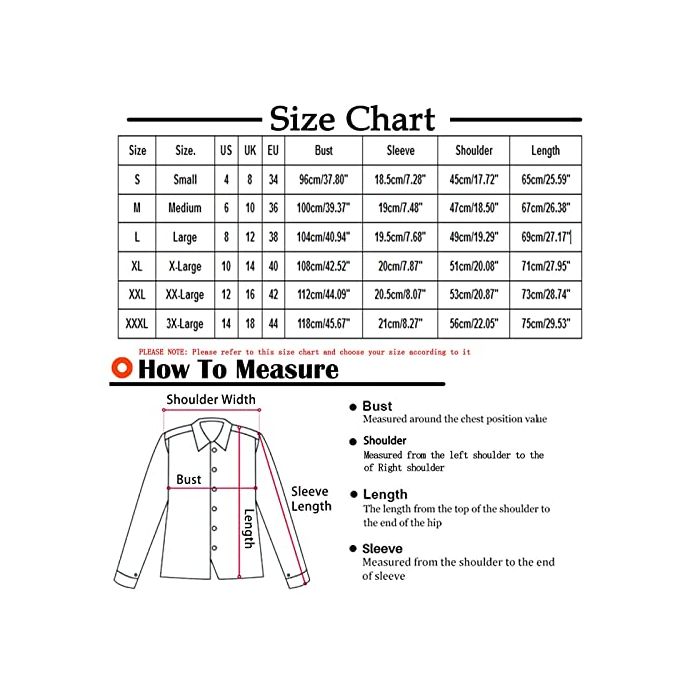 Size Chart

| Size | Size. | US | UK | EU | Bust | Sleeve | Shoulder | Length |
|---|---|---|---|---|---|---|---|---|
| S | Small | 4 | 8 | 34 | 96cm/37.80" | 18.5cm/7.28" | 45cm/17.72" | 65cm/25.59" |
| M | Medium | 6 | 10 | 36 | 100cm/39.37" | 19cm/7.48" | 47cm/18.50" | 67cm/26.38" |
| L | Large | 8 | 12 | 38 | 104cm/40.94" | 19.5cm/7.68" | 49cm/19.29" | 69cm/27.17" |
| XL | X-Large | 10 | 14 | 40 | 108cm/42.52" | 20cm/7.87" | 51cm/20.08" | 71cm/27.95" |
| XXL | XX-Large | 12 | 16 | 42 | 112cm/44.09" | 20.5cm/8.07" | 53cm/20.87" | 73cm/28.74" |
| XXXL | 3X-Large | 14 | 18 | 44 | 118cm/45.67" | 21cm/8.27" | 56cm/22.05" | 75cm/29.53" |

PLEASE NOTE: Please refer to this size chart and choose your size according to it

How To Measure

Shoulder Width
Bust
Length
Sleeve Length

Bust
Measured around the chest position value

Shoulder
Measured from the left shoulder to the of Right shoulder

Length
The length from the top of the shoulder to the end of the hip

Sleeve
Measured from the shoulder to the end of sleeve